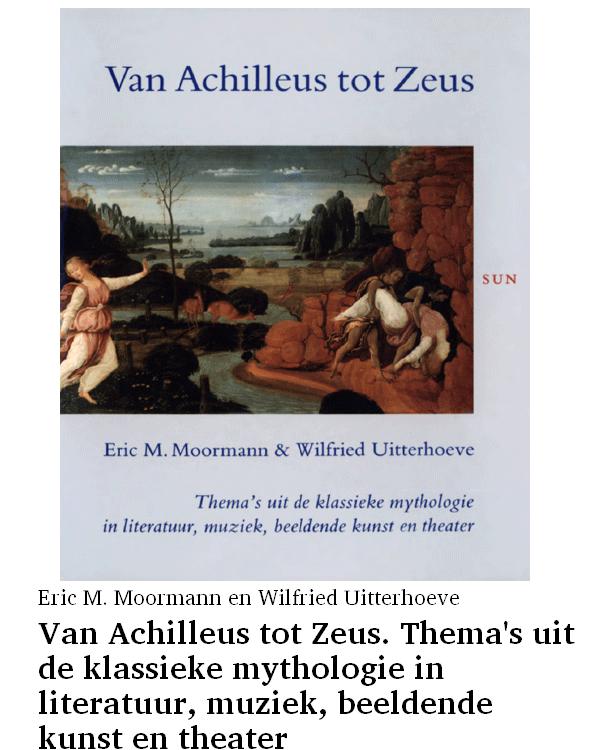 Van Achilleus tot Zeus

SUN

Eric M. Moormann & Wilfried Uitterhoeve

Thema's uit de klassieke mythologie in literatuur, muziek, beeldende kunst en theater

Eric M. Moormann en Wilfried Uitterhoeve

Van Achilleus tot Zeus. Thema's uit de klassieke mythologie in literatuur, muziek, beeldende kunst en theater